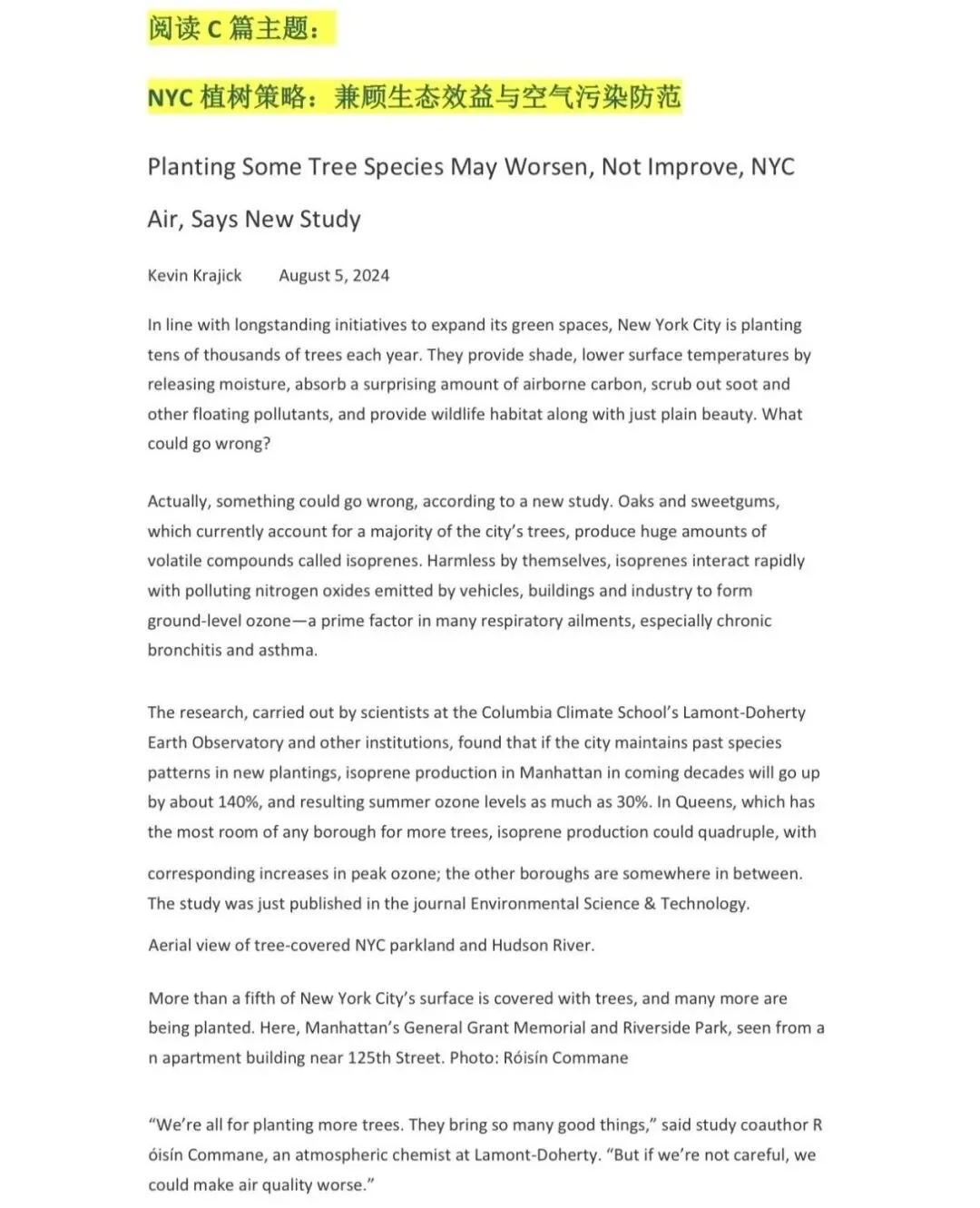 阅读C篇主题：

NYC植树策略：兼顾生态效益与空气污染防范

Planting Some Tree Species May Worsen, Not Improve, NYC Air, Says New Study

Kevin Krajick August 5, 2024

In line with longstanding initiatives to expand its green spaces, New York City is planting tens of thousands of trees each year. They provide shade, lower surface temperatures by releasing moisture, absorb a surprising amount of airborne carbon, scrub out soot and other floating pollutants, and provide wildlife habitat along with just plain beauty. What could go wrong?

Actually, something could go wrong, according to a new study. Oaks and sweetgums, which currently account for a majority of the city's trees, produce huge amounts of volatile compounds called isoprenes. Harmless by themselves, isoprenes interact rapidly with polluting nitrogen oxides emitted by vehicles, buildings and industry to form ground-level ozone—a prime factor in many respiratory ailments, especially chronic bronchitis and asthma.

The research, carried out by scientists at the Columbia Climate School's Lamont-Doherty Earth Observatory and other institutions, found that if the city maintains past species patterns in new plantings, isoprene production in Manhattan in coming decades will go up by about 140%, and resulting summer ozone levels as much as 30%. In Queens, which has the most room of any borough for more trees, isoprene production could quadruple, with corresponding increases in peak ozone; the other boroughs are somewhere in between. The study was just published in the journal Environmental Science & Technology.

Aerial view of tree-covered NYC parkland and Hudson River.

More than a fifth of New York City's surface is covered with trees, and many more are being planted. Here, Manhattan's General Grant Memorial and Riverside Park, seen from a n apartment building near 125th Street. Photo: Róisín Commane

"We're all for planting more trees. They bring so many good things," said study coauthor R óisín Commane, an atmospheric chemist at Lamont-Doherty. "But if we're not careful, we could make air quality worse."